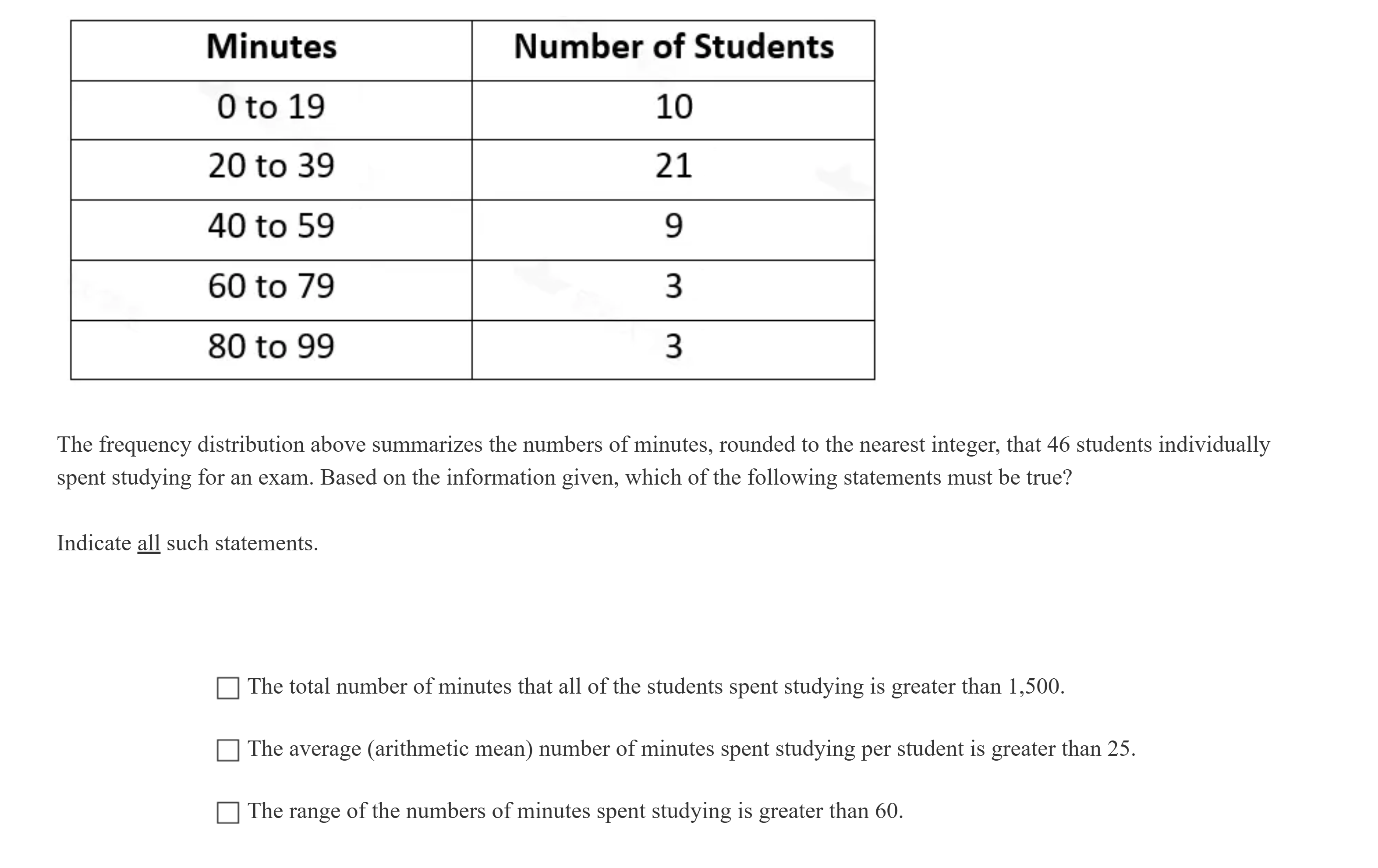 | Minutes | Number of Students |
|---|---|
| 0 to 19 | 10 |
| 20 to 39 | 21 |
| 40 to 59 | 9 |
| 60 to 79 | 3 |
| 80 to 99 | 3 |

The frequency distribution above summarizes the numbers of minutes, rounded to the nearest integer, that 46 students individually spent studying for an exam. Based on the information given, which of the following statements must be true?

Indicate all such statements.

☐ The total number of minutes that all of the students spent studying is greater than 1,500.

☐ The average (arithmetic mean) number of minutes spent studying per student is greater than 25.

☐ The range of the numbers of minutes spent studying is greater than 60.